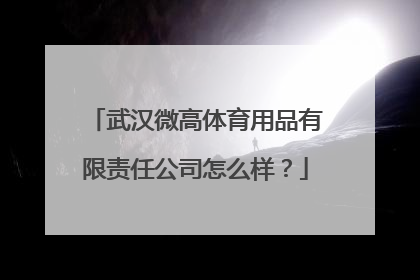 「武汉微高体育用品有限责任公司怎么样？」